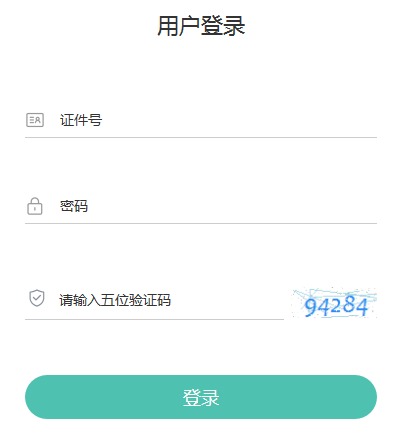 用户登录

证件号

密码

请输入五位验证码

94284

登录